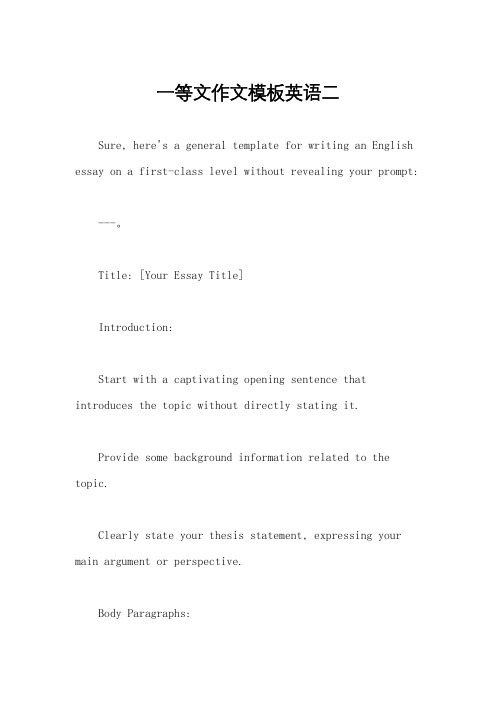 一等文作文模板英语二

Sure, here's a general template for writing an English essay on a first-class level without revealing your prompt:

---。

Title: [Your Essay Title]

Introduction:

Start with a captivating opening sentence that introduces the topic without directly stating it.

Provide some background information related to the topic.

Clearly state your thesis statement, expressing your main argument or perspective.

Body Paragraphs: